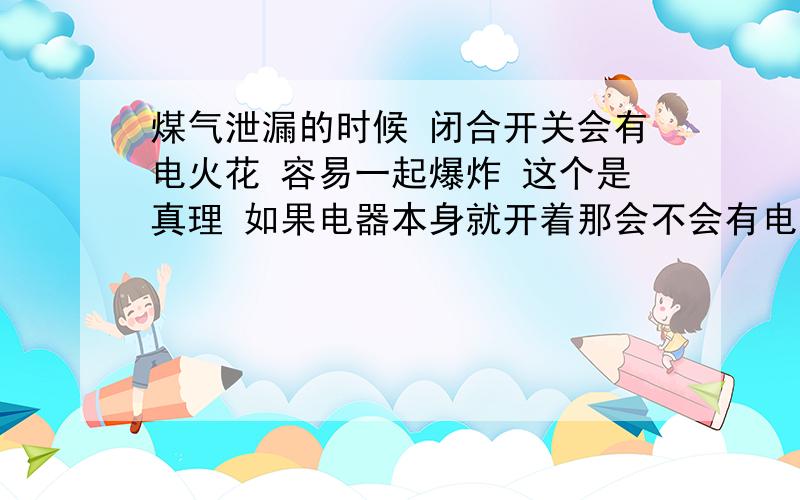 煤气泄漏的时候 闭合开关会有电火花 容易一起爆炸 这个是真理 如果电器本身就开着那会不会有电